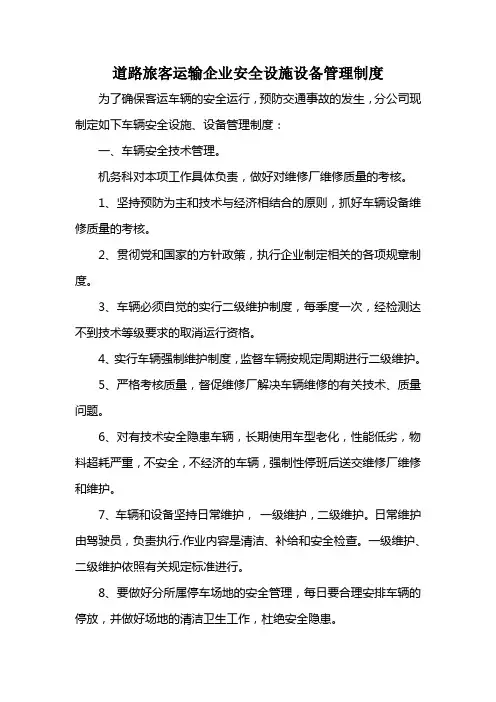 道路旅客运输企业安全设施设备管理制度

为了确保客运车辆的安全运行，预防交通事故的发生，分公司现制定如下车辆安全设施、设备管理制度：

一、车辆安全技术管理。

机务科对本项工作具体负责，做好对维修厂维修质量的考核。

1、坚持预防为主和技术与经济相结合的原则，抓好车辆设备维修质量的考核。

2、贯彻党和国家的方针政策，执行企业制定相关的各项规章制度。

3、车辆必须自觉的实行二级维护制度，每季度一次，经检测达不到技术等级要求的取消运行资格。

4、实行车辆强制维护制度，监督车辆按规定周期进行二级维护。

5、严格考核质量，督促维修厂解决车辆维修的有关技术、质量问题。

6、对有技术安全隐患车辆，长期使用车型老化，性能低劣，物料超耗严重，不安全，不经济的车辆，强制性停班后送交维修厂维修和维护。

7、车辆和设备坚持日常维护， 一级维护，二级维护。日常维护由驾驶员，负责执行.作业内容是清洁、补给和安全检查。一级维护、二级维护依照有关规定标准进行。

8、要做好分所属停车场地的安全管理，每日要合理安排车辆的停放，并做好场地的清洁卫生工作，杜绝安全隐患。